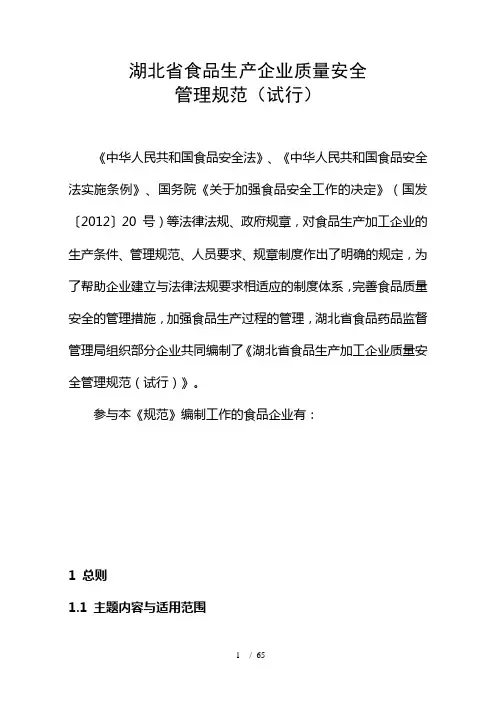 湖北省食品生产企业质量安全
管理规范（试行）

《中华人民共和国食品安全法》、《中华人民共和国食品安全法实施条例》、国务院《关于加强食品安全工作的决定》（国发〔2012〕20 号）等法律法规、政府规章，对食品生产加工企业的生产条件、管理规范、人员要求、规章制度作出了明确的规定，为了帮助企业建立与法律法规要求相适应的制度体系，完善食品质量安全的管理措施，加强食品生产过程的管理，湖北省食品药品监督管理局组织部分企业共同编制了《湖北省食品生产加工企业质量安全管理规范（试行）》。

参与本《规范》编制工作的食品企业有：

1 总则

1.1 主题内容与适用范围

1 / 65